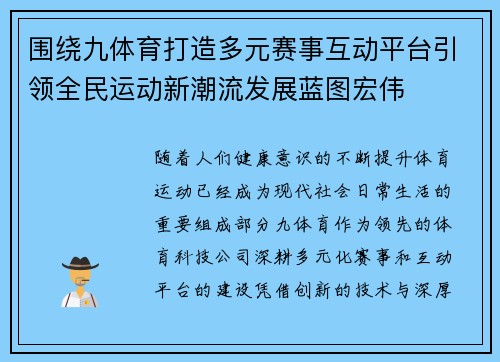 围绕九体育打造多元赛事互动平台引领全民运动新潮流发展蓝图宏伟

随着人们健康意识的不断提升体育运动已经成为现代社会日常生活的重要组成部分九体育作为领先的体育科技公司深耕多元化赛事和互动平台的建设凭借创新的技术与深厚